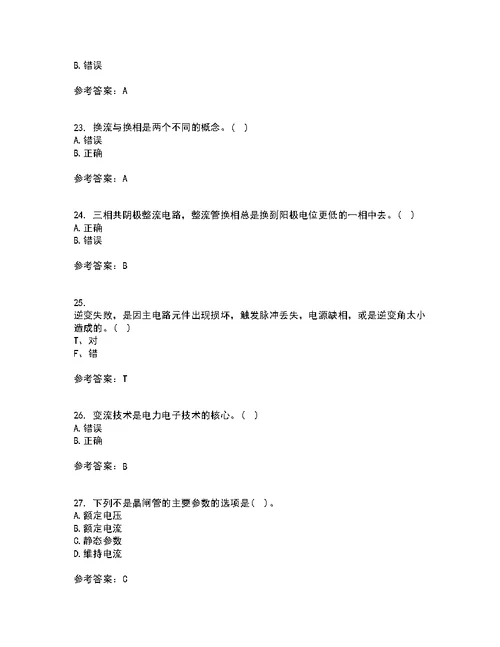 B. 错误

参考答案：A

23. 换流与换相是两个不同的概念。（ ）
A. 错误
B. 正确

参考答案：A

24. 三相共阴极整流电路，整流管换相总是换到阳极电位更低的一相中去。（ ）
A. 正确
B. 错误

参考答案：B

25.
逆变失败，是因主电路元件出现损坏，触发脉冲丢失，电源缺相，或是逆变角太小造成的。（ ）
T、对
F、错

参考答案：T

26. 变流技术是电力电子技术的核心。（ ）
A. 错误
B. 正确

参考答案：B

27. 下列不是晶闸管的主要参数的选项是（ ）。
A. 额定电压
B. 额定电流
C. 静态参数
D. 维持电流

参考答案：C